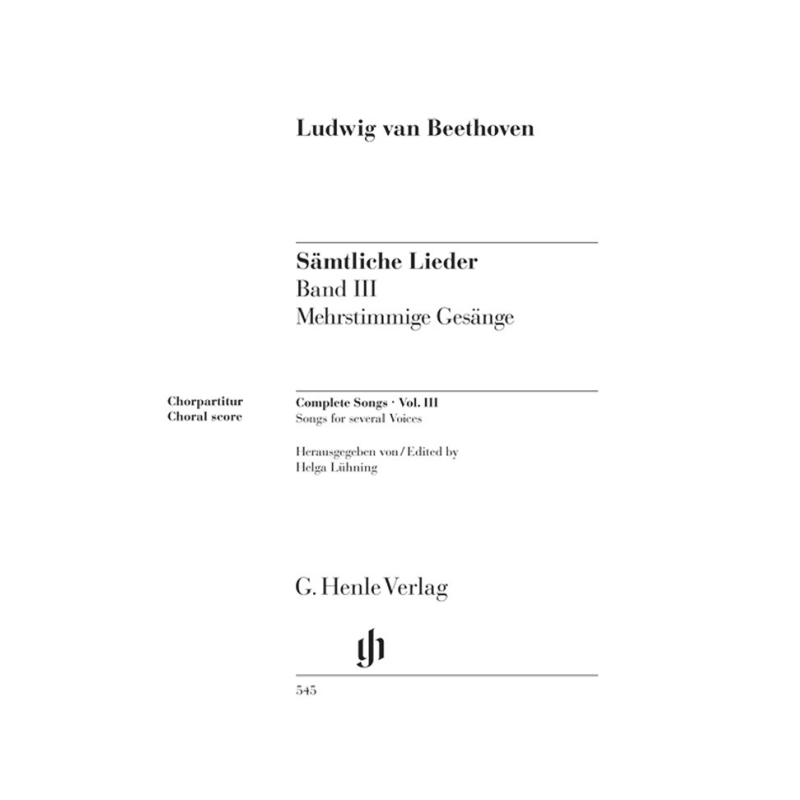 Ludwig van Beethoven

Sämtliche Lieder
Band III
Mehrstimmige Gesänge

Chorpartitur
Choral score

Complete Songs · Vol. III
Songs for several Voices

Herausgegeben von / Edited by
Helga Lühning

G. Henle Verlag

gh

545